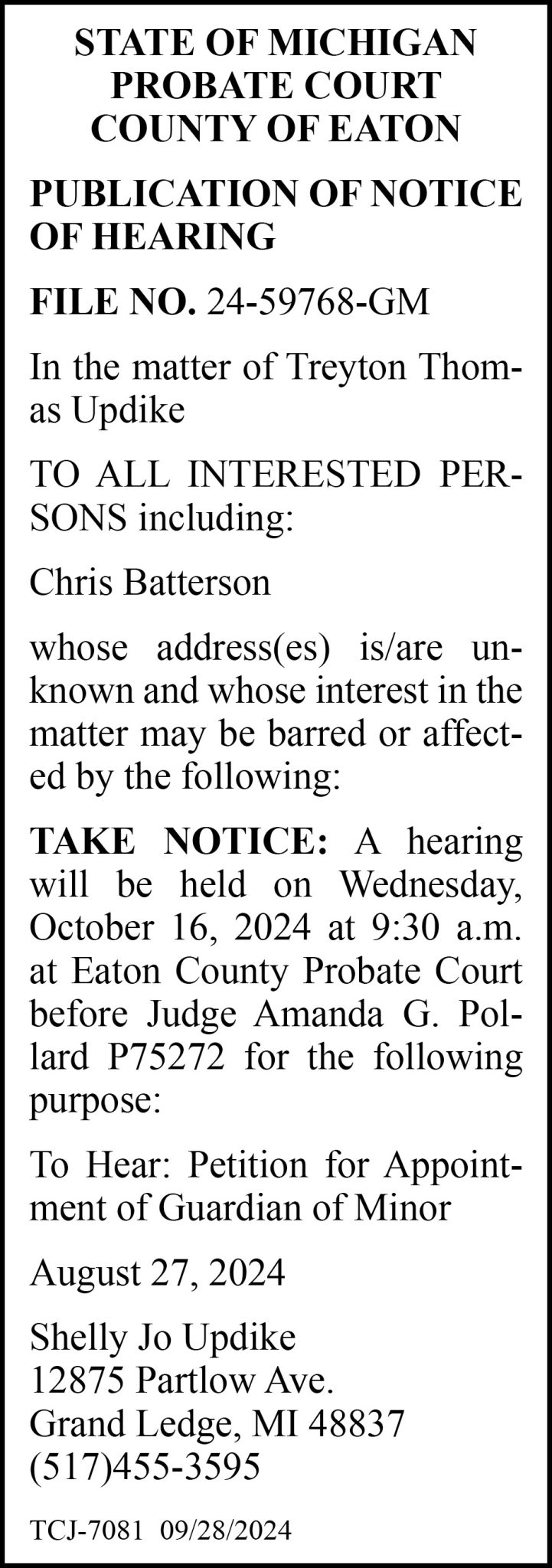 STATE OF MICHIGAN
PROBATE COURT
COUNTY OF EATON

PUBLICATION OF NOTICE OF HEARING

FILE NO. 24-59768-GM

In the matter of Treyton Thomas Updike

TO ALL INTERESTED PERSONS including:

Chris Batterson

whose address(es) is/are unknown and whose interest in the matter may be barred or affected by the following:

TAKE NOTICE: A hearing will be held on Wednesday, October 16, 2024 at 9:30 a.m. at Eaton County Probate Court before Judge Amanda G. Pollard P75272 for the following purpose:

To Hear: Petition for Appointment of Guardian of Minor

August 27, 2024

Shelly Jo Updike
12875 Partlow Ave.
Grand Ledge, MI 48837
(517)455-3595

TCJ-7081 09/28/2024